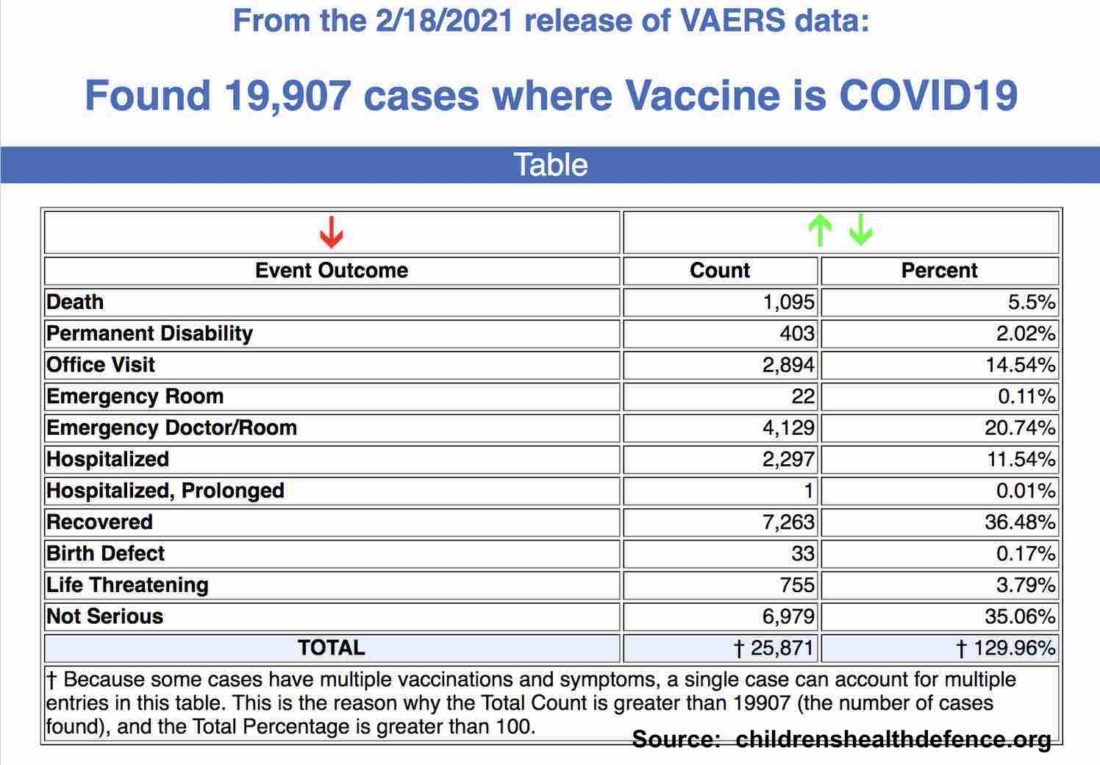 From the 2/18/2021 release of VAERS data:

Found 19,907 cases where Vaccine is COVID19

Table

| ↓ | ↑ ↓ | |
|---|---|---|
| Event Outcome | Count | Percent |
| Death | 1,095 | 5.5% |
| Permanent Disability | 403 | 2.02% |
| Office Visit | 2,894 | 14.54% |
| Emergency Room | 22 | 0.11% |
| Emergency Doctor/Room | 4,129 | 20.74% |
| Hospitalized | 2,297 | 11.54% |
| Hospitalized, Prolonged | 1 | 0.01% |
| Recovered | 7,263 | 36.48% |
| Birth Defect | 33 | 0.17% |
| Life Threatening | 755 | 3.79% |
| Not Serious | 6,979 | 35.06% |
| TOTAL | † 25,871 | † 129.96% |

† Because some cases have multiple vaccinations and symptoms, a single case can account for multiple entries in this table. This is the reason why the Total Count is greater than 19907 (the number of cases found), and the Total Percentage is greater than 100.

Source: childrenshealthdefence.org